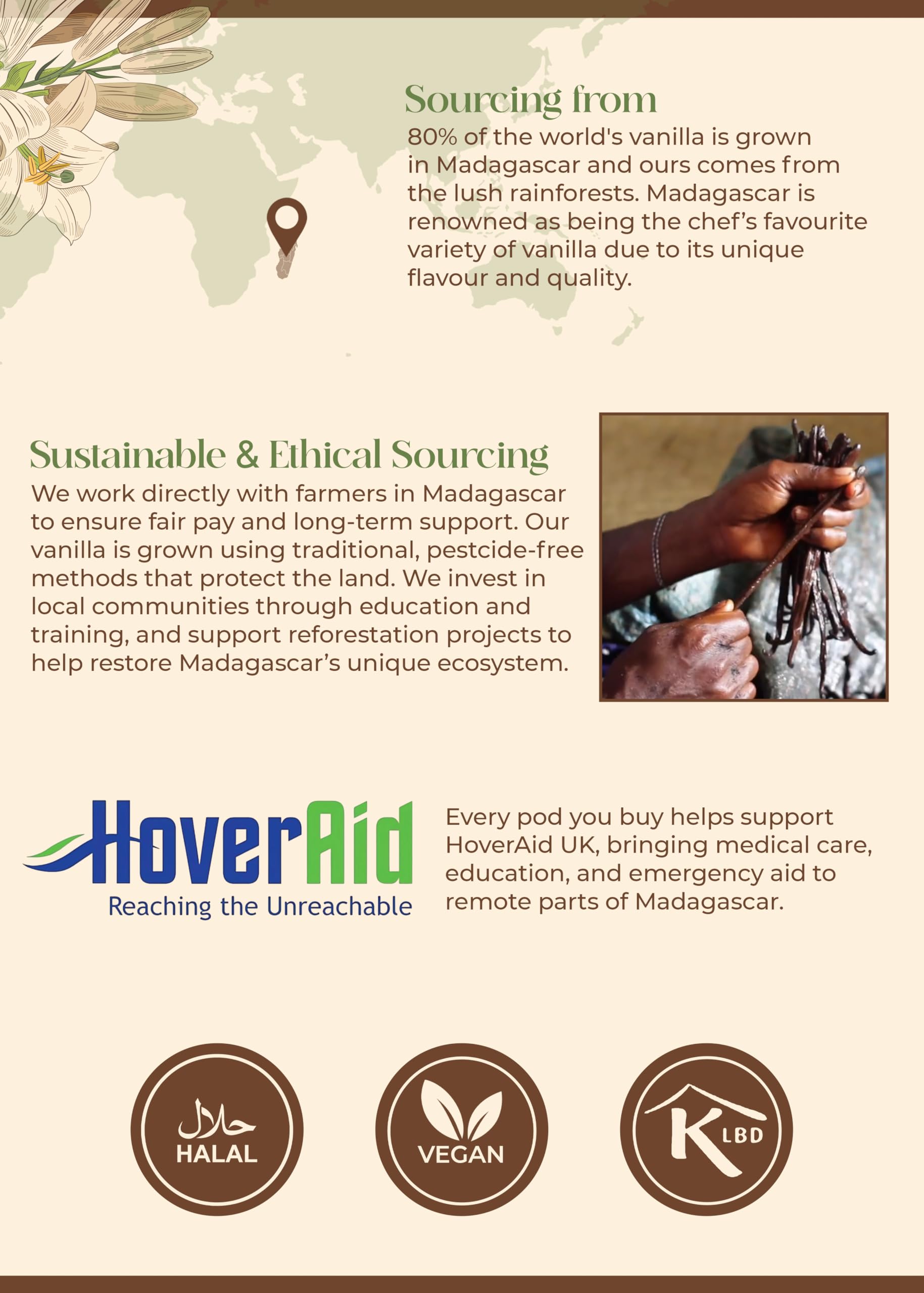 Sourcing from

80% of the world's vanilla is grown in Madagascar and ours comes from the lush rainforests. Madagascar is renowned as being the chef's favourite variety of vanilla due to its unique flavour and quality.

Sustainable & Ethical Sourcing

We work directly with farmers in Madagascar to ensure fair pay and long-term support. Our vanilla is grown using traditional, pestcide-free methods that protect the land. We invest in local communities through education and training, and support reforestation projects to help restore Madagascar's unique ecosystem.

HoverAid
Reaching the Unreachable

Every pod you buy helps support HoverAid UK, bringing medical care, education, and emergency aid to remote parts of Madagascar.

حلال
HALAL

VEGAN

K LBD